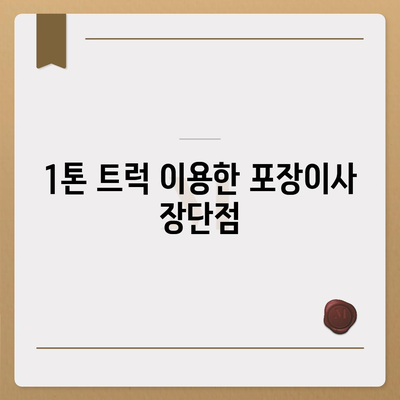 1톤 트럭 이용한 포장이사 장단점